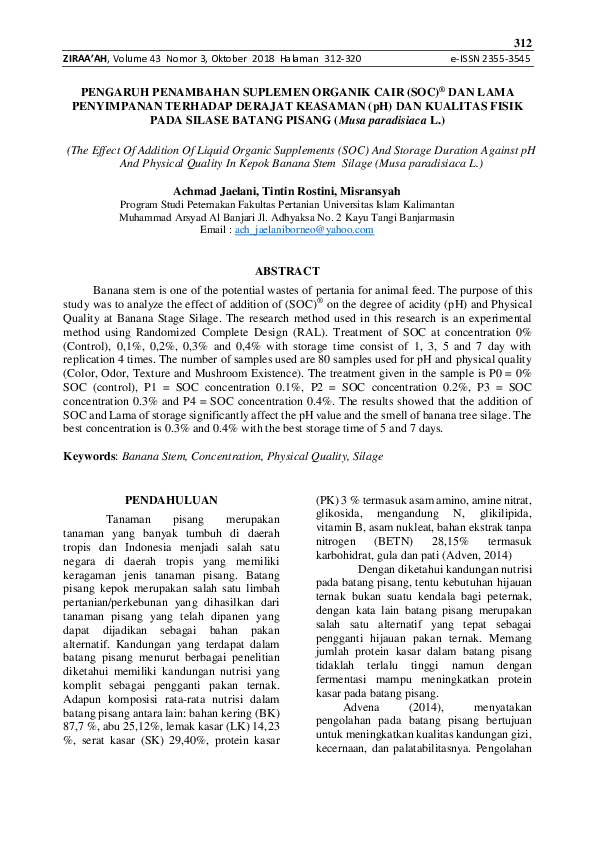 312

ZIRAA'AH, Volume 43 Nomor 3, Oktober 2018 Halaman 312-320 e-ISSN 2355-3545

PENGARUH PENAMBAHAN SUPLEMEN ORGANIK CAIR (SOC)® DAN LAMA PENYIMPANAN TERHADAP DERAJAT KEASAMAN (pH) DAN KUALITAS FISIK PADA SILASE BATANG PISANG (Musa paradisiaca L.)

(The Effect Of Addition Of Liquid Organic Supplements (SOC) And Storage Duration Against pH And Physical Quality In Kepok Banana Stem Silage (Musa paradisiaca L.)

Achmad Jaelani, Tintin Rostini, Misransyah
Program Studi Peternakan Fakultas Pertanian Universitas Islam Kalimantan Muhammad Arsyad Al Banjari Jl. Adhyaksa No. 2 Kayu Tangi Banjarmasin
Email : ach_jaelaniborneo@yahoo.com

ABSTRACT

Banana stem is one of the potential wastes of pertania for animal feed. The purpose of this study was to analyze the effect of addition of (SOC)® on the degree of acidity (pH) and Physical Quality at Banana Stage Silage. The research method used in this research is an experimental method using Randomized Complete Design (RAL). Treatment of SOC at concentration 0% (Control), 0,1%, 0,2%, 0,3% and 0,4% with storage time consist of 1, 3, 5 and 7 day with replication 4 times. The number of samples used are 80 samples used for pH and physical quality (Color, Odor, Texture and Mushroom Existence). The treatment given in the sample is P0 = 0% SOC (control), P1 = SOC concentration 0.1%, P2 = SOC concentration 0.2%, P3 = SOC concentration 0.3% and P4 = SOC concentration 0.4%. The results showed that the addition of SOC and Lama of storage significantly affect the pH value and the smell of banana tree silage. The best concentration is 0.3% and 0.4% with the best storage time of 5 and 7 days.

Keywords: Banana Stem, Concentration, Physical Quality, Silage

PENDAHULUAN

Tanaman pisang merupakan tanaman yang banyak tumbuh di daerah tropis dan Indonesia menjadi salah satu negara di daerah tropis yang memiliki keragaman jenis tanaman pisang. Batang pisang kepok merupakan salah satu limbah pertanian/perkebunan yang dihasilkan dari tanaman pisang yang telah dipanen yang dapat dijadikan sebagai bahan pakan alternatif. Kandungan yang terdapat dalam batang pisang menurut berbagai penelitian diketahui memiliki kandungan nutrisi yang komplit sebagai pengganti pakan ternak. Adapun komposisi rata-rata nutrisi dalam batang pisang antara lain: bahan kering (BK) 87,7 %, abu 25,12%, lemak kasar (LK) 14,23 %, serat kasar (SK) 29,40%, protein kasar (PK) 3 % termasuk asam amino, amine nitrat, glikosida, mengandung N, glikilipida, vitamin B, asam nukleat, bahan ekstrak tanpa nitrogen (BETN) 28,15% termasuk karbohidrat, gula dan pati (Adven, 2014)

Dengan diketahui kandungan nutrisi pada batang pisang, tentu kebutuhan hijauan ternak bukan suatu kendala bagi peternak, dengan kata lain batang pisang merupakan salah satu alternatif yang tepat sebagai pengganti hijauan pakan ternak. Memang jumlah protein kasar dalam batang pisang tidaklah terlalu tinggi namun dengan fermentasi mampu meningkatkan protein kasar pada batang pisang.

Advena (2014), menyatakan pengolahan pada batang pisang bertujuan untuk meningkatkan kualitas kandungan gizi, kecernaan, dan palatabilitasnya. Pengolahan